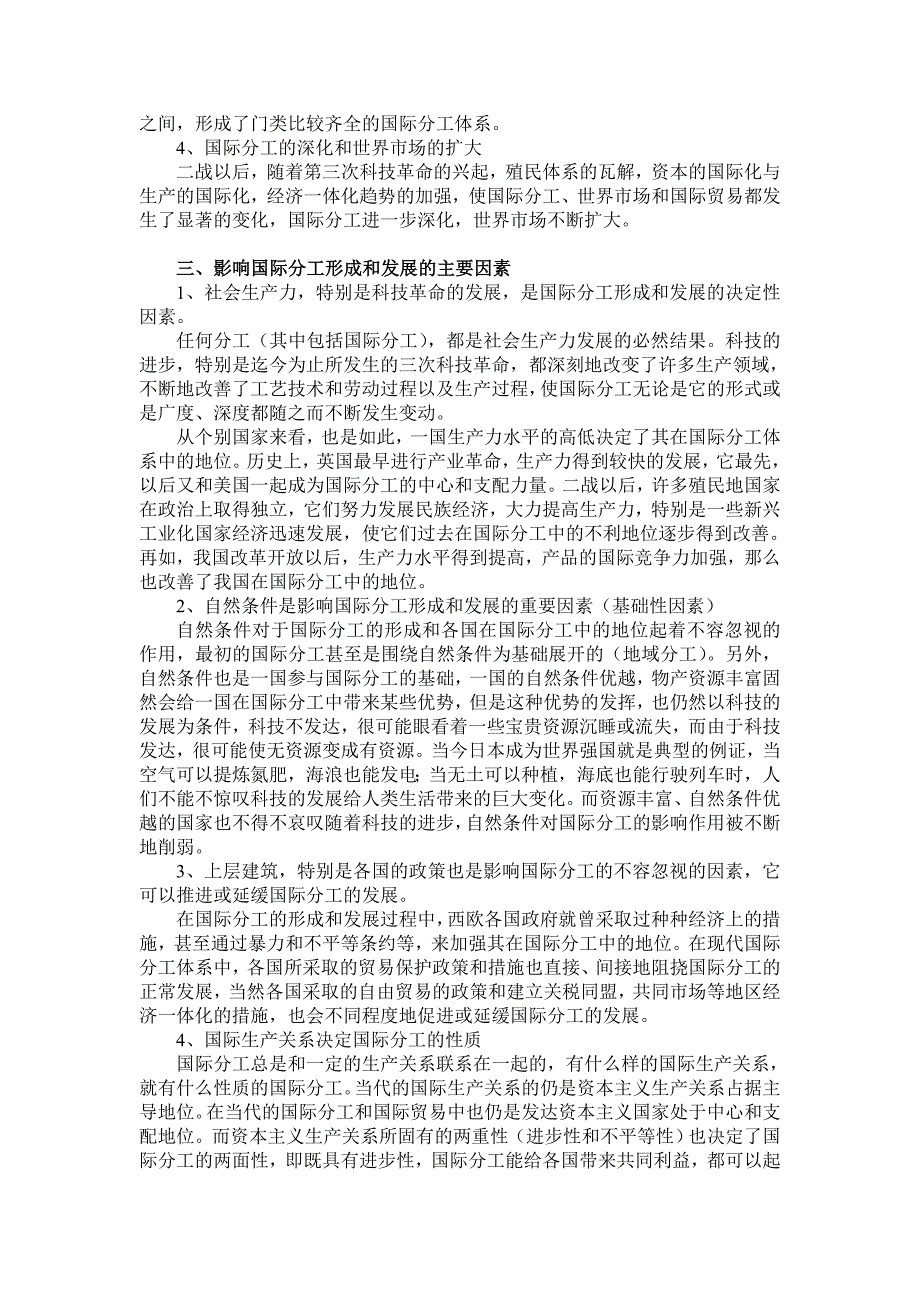 之间，形成了门类比较齐全的国际分工体系。

4、国际分工的深化和世界市场的扩大

二战以后，随着第三次科技革命的兴起，殖民体系的瓦解，资本的国际化与生产的国际化，经济一体化趋势的加强，使国际分工、世界市场和国际贸易都发生了显著的变化，国际分工进一步深化，世界市场不断扩大。

三、影响国际分工形成和发展的主要因素

1、社会生产力，特别是科技革命的发展，是国际分工形成和发展的决定性因素。

任何分工（其中包括国际分工），都是社会生产力发展的必然结果。科技的进步，特别是迄今为止所发生的三次科技革命，都深刻地改变了许多生产领域，不断地改善了工艺技术和劳动过程以及生产过程，使国际分工无论是它的形式或是广度、深度都随之而不断发生变动。

从个别国家来看，也是如此，一国生产力水平的高低决定了其在国际分工体系中的地位。历史上，英国最早进行产业革命，生产力得到较快的发展，它最先，以后又和美国一起成为国际分工的中心和支配力量。二战以后，许多殖民地国家在政治上取得独立，它们努力发展民族经济，大力提高生产力，特别是一些新兴工业化国家经济迅速发展，使它们过去在国际分工中的不利地位逐步得到改善。再如，我国改革开放以后，生产力水平得到提高，产品的国际竞争力加强，那么也改善了我国在国际分工中的地位。

2、自然条件是影响国际分工形成和发展的重要因素（基础性因素）

自然条件对于国际分工的形成和各国在国际分工中的地位起着不容忽视的作用，最初的国际分工甚至是围绕自然条件为基础展开的（地域分工）。另外，自然条件也是一国参与国际分工的基础，一国的自然条件优越，物产资源丰富固然会给一国在国际分工中带来某些优势，但是这种优势的发挥，也仍然以科技的发展为条件，科技不发达，很可能眼看着一些宝贵资源沉睡或流失，而由于科技发达，很可能使无资源变成有资源。当今日本成为世界强国就是典型的例证，当空气可以提炼氮肥，海浪也能发电;当无土可以种植，海底也能行驶列车时，人们不能不惊叹科技的发展给人类生活带来的巨大变化。而资源丰富、自然条件优越的国家也不得不哀叹随着科技的进步，自然条件对国际分工的影响作用被不断地削弱。

3、上层建筑，特别是各国的政策也是影响国际分工的不容忽视的因素，它可以推进或延缓国际分工的发展。

在国际分工的形成和发展过程中，西欧各国政府就曾采取过种种经济上的措施，甚至通过暴力和不平等条约等，来加强其在国际分工中的地位。在现代国际分工体系中，各国所采取的贸易保护政策和措施也直接、间接地阻挠国际分工的正常发展，当然各国采取的自由贸易的政策和建立关税同盟，共同市场等地区经济一体化的措施，也会不同程度地促进或延缓国际分工的发展。

4、国际生产关系决定国际分工的性质

国际分工总是和一定的生产关系联系在一起的，有什么样的国际生产关系，就有什么性质的国际分工。当代的国际生产关系的仍是资本主义生产关系占据主导地位。在当代的国际分工和国际贸易中也仍是发达资本主义国家处于中心和支配地位。而资本主义生产关系所固有的两重性（进步性和不平等性）也决定了国际分工的两面性，即既具有进步性，国际分工能给各国带来共同利益，都可以起